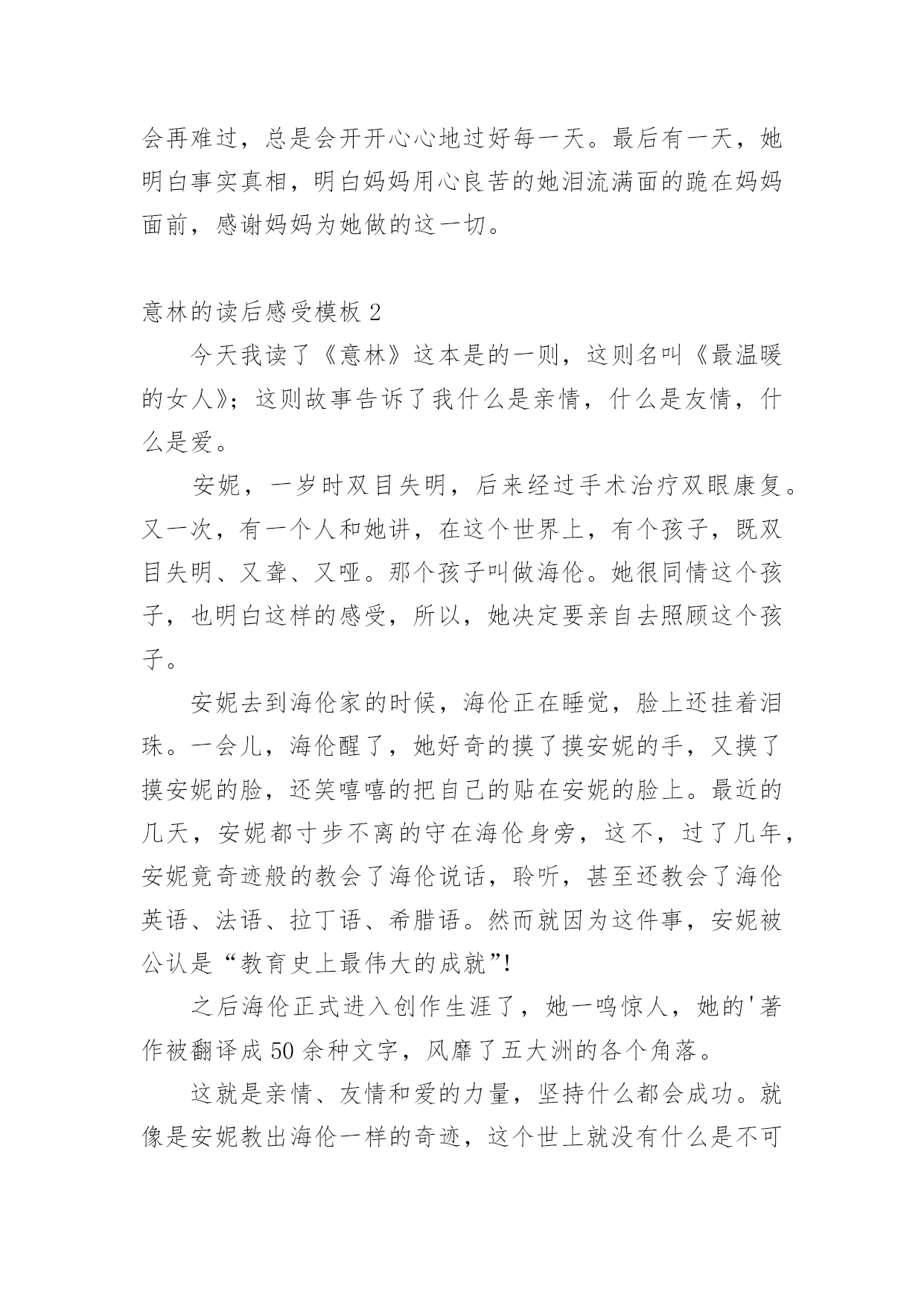 会再难过，总是会开开心心地过好每一天。最后有一天，她明白事实真相，明白妈妈用心良苦的她泪流满面的跪在妈妈面前，感谢妈妈为她做的这一切。

意林的读后感受模板 2

今天我读了《意林》这本是的一则，这则名叫《最温暖的女人》；这则故事告诉了我什么是亲情，什么是友情，什么是爱。

安妮，一岁时双目失明，后来经过手术治疗双眼康复。又一次，有一个人和她讲，在这个世界上，有个孩子，既双目失明、又聋、又哑。那个孩子叫做海伦。她很同情这个孩子，也明白这样的感受，所以，她决定要亲自去照顾这个孩子。

安妮去到海伦家的时候，海伦正在睡觉，脸上还挂着泪珠。一会儿，海伦醒了，她好奇的摸了摸安妮的手，又摸了摸安妮的脸，还笑嘻嘻的把自己的贴在安妮的脸上。最近的几天，安妮都寸步不离的守在海伦身旁，这不，过了几年，安妮竟奇迹般的教会了海伦说话，聆听，甚至还教会了海伦英语、法语、拉丁语、希腊语。然而就因为这件事，安妮被公认是“教育史上最伟大的成就”!

之后海伦正式进入创作生涯了，她一鸣惊人，她的'著作被翻译成 50 余种文字，风靡了五大洲的各个角落。

这就是亲情、友情和爱的力量，坚持什么都会成功。就像是安妮教出海伦一样的奇迹，这个世上就没有什么是不可